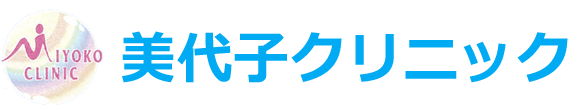 MIYOKO CLINIC

美代子クリニック